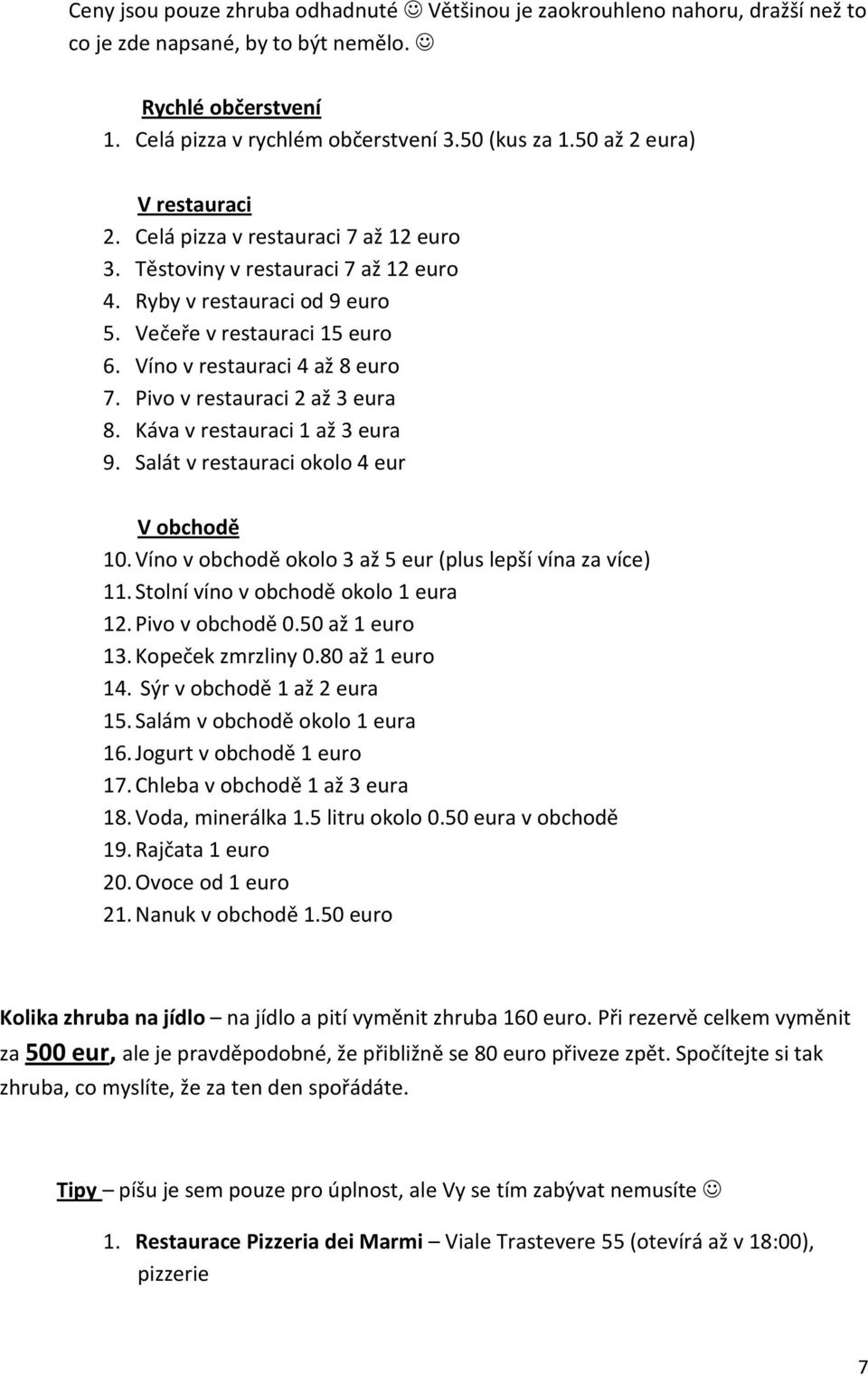 Ceny jsou pouze zhruba odhadnuté ☺ Většinou je zaokrouhleno nahoru, dražší než to co je zde napsané, by to být nemělo. ☺

Rychlé občerstvení
1. Celá pizza v rychlém občerstvení 3.50 (kus za 1.50 až 2 eura)

V restauraci
2. Celá pizza v restauraci 7 až 12 euro
3. Těstoviny v restauraci 7 až 12 euro
4. Ryby v restauraci od 9 euro
5. Večeře v restauraci 15 euro
6. Víno v restauraci 4 až 8 euro
7. Pivo v restauraci 2 až 3 eura
8. Káva v restauraci 1 až 3 eura
9. Salát v restauraci okolo 4 eur

V obchodě
10. Víno v obchodě okolo 3 až 5 eur (plus lepší vína za více)
11. Stolní víno v obchodě okolo 1 eura
12. Pivo v obchodě 0.50 až 1 euro
13. Kopeček zmrzliny 0.80 až 1 euro
14. Sýr v obchodě 1 až 2 eura
15. Salám v obchodě okolo 1 eura
16. Jogurt v obchodě 1 euro
17. Chleba v obchodě 1 až 3 eura
18. Voda, minerálka 1.5 litru okolo 0.50 eura v obchodě
19. Rajčata 1 euro
20. Ovoce od 1 euro
21. Nanuk v obchodě 1.50 euro

Kolika zhruba na jídlo – na jídlo a pití vyměnit zhruba 160 euro. Při rezervě celkem vyměnit za 500 eur, ale je pravděpodobné, že přibližně se 80 euro přiveze zpět. Spočítejte si tak zhruba, co myslíte, že za ten den spořádáte.

Tipy – píšu je sem pouze pro úplnost, ale Vy se tím zabývat nemusíte ☺

1. Restaurace Pizzeria dei Marmi – Viale Trastevere 55 (otevírá až v 18:00), pizzerie

7